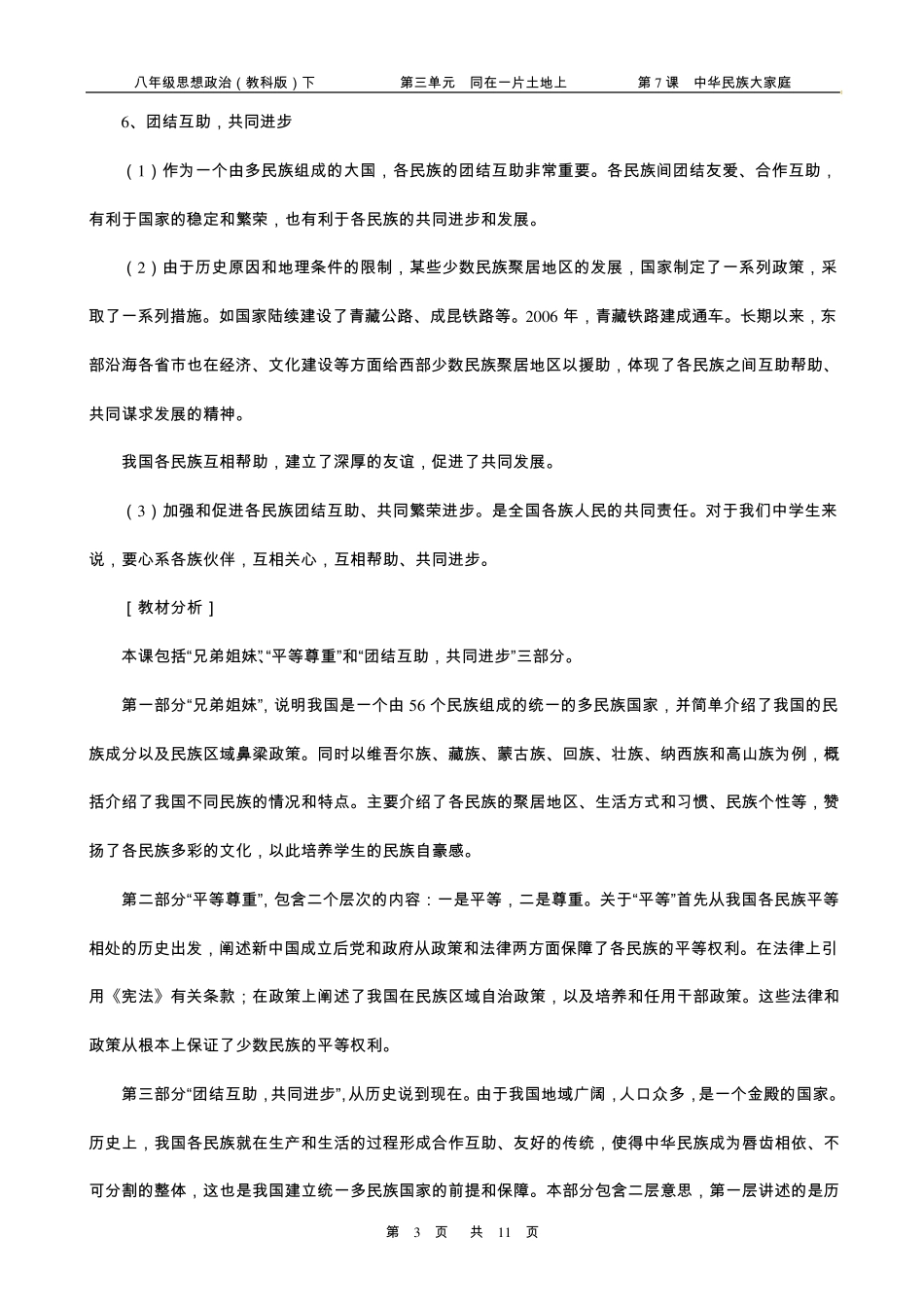 八年级思想政治（教科版）下　　第三单元　同在一片土地上　　第 7 课　中华民族大家庭

6、团结互助，共同进步

（1）作为一个由多民族组成的大国，各民族的团结互助非常重要。各民族间团结友爱、合作互助，有利于国家的稳定和繁荣，也有利于各民族的共同进步和发展。

（2）由于历史原因和地理条件的限制，某些少数民族聚居地区的发展，国家制定了一系列政策，采取了一系列措施。如国家陆续建设了青藏公路、成昆铁路等。2006 年，青藏铁路建成通车。长期以来，东部沿海各省市也在经济、文化建设等方面给西部少数民族聚居地区以援助，体现了各民族之间互助帮助、共同谋求发展的精神。

我国各民族互相帮助，建立了深厚的友谊，促进了共同发展。

（3）加强和促进各民族团结互助、共同繁荣进步。是全国各族人民的共同责任。对于我们中学生来说，要心系各族伙伴，互相关心，互相帮助、共同进步。

［教材分析］

本课包括“兄弟姐妹”、“平等尊重”和“团结互助，共同进步”三部分。

第一部分“兄弟姐妹”，说明我国是一个由 56 个民族组成的统一的多民族国家，并简单介绍了我国的民族成分以及民族区域鼻梁政策。同时以维吾尔族、藏族、蒙古族、回族、壮族、纳西族和高山族为例，概括介绍了我国不同民族的情况和特点。主要介绍了各民族的聚居地区、生活方式和习惯、民族个性等，赞扬了各民族多彩的文化，以此培养学生的民族自豪感。

第二部分“平等尊重”，包含二个层次的内容：一是平等，二是尊重。关于“平等”首先从我国各民族平等相处的历史出发，阐述新中国成立后党和政府从政策和法律两方面保障了各民族的平等权利。在法律上引用《宪法》有关条款；在政策上阐述了我国在民族区域自治政策，以及培养和任用干部政策。这些法律和政策从根本上保证了少数民族的平等权利。

第三部分“团结互助，共同进步”，从历史说到现在。由于我国地域广阔，人口众多，是一个金殿的国家。历史上，我国各民族就在生产和生活的过程形成合作互助、友好的传统，使得中华民族成为唇齿相依、不可分割的整体，这也是我国建立统一多民族国家的前提和保障。本部分包含二层意思，第一层讲述的是历

第 3 页　共 11 页